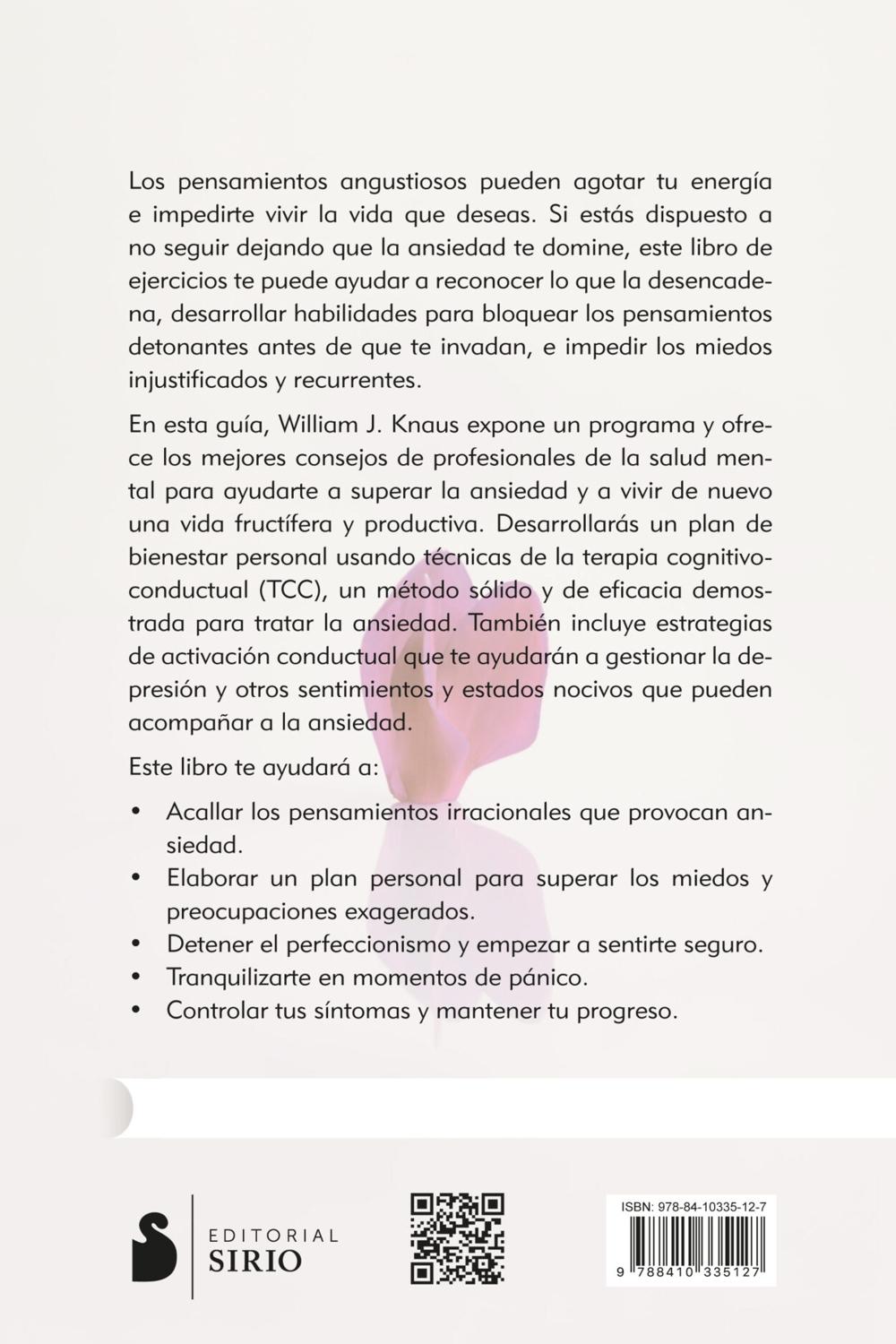 Los pensamientos angustiosos pueden agotar tu energía e impedirte vivir la vida que deseas. Si estás dispuesto a no seguir dejando que la ansiedad te domine, este libro de ejercicios te puede ayudar a reconocer lo que la desencadena, desarrollar habilidades para bloquear los pensamientos detonantes antes de que te invadan, e impedir los miedos injustificados y recurrentes.

En esta guía, William J. Knaus expone un programa y ofrece los mejores consejos de profesionales de la salud mental para ayudarte a superar la ansiedad y a vivir de nuevo una vida fructífera y productiva. Desarrollarás un plan de bienestar personal usando técnicas de la terapia cognitivo-conductual (TCC), un método sólido y de eficacia demostrada para tratar la ansiedad. También incluye estrategias de activación conductual que te ayudarán a gestionar la depresión y otros sentimientos y estados nocivos que pueden acompañar a la ansiedad.

Este libro te ayudará a:

• Acallar los pensamientos irracionales que provocan ansiedad.
• Elaborar un plan personal para superar los miedos y preocupaciones exagerados.
• Detener el perfeccionismo y empezar a sentirte seguro.
• Tranquilizarte en momentos de pánico.
• Controlar tus síntomas y mantener tu progreso.

EDITORIAL SIRIO

ISBN: 978-84-10335-12-7

9 788410 335127